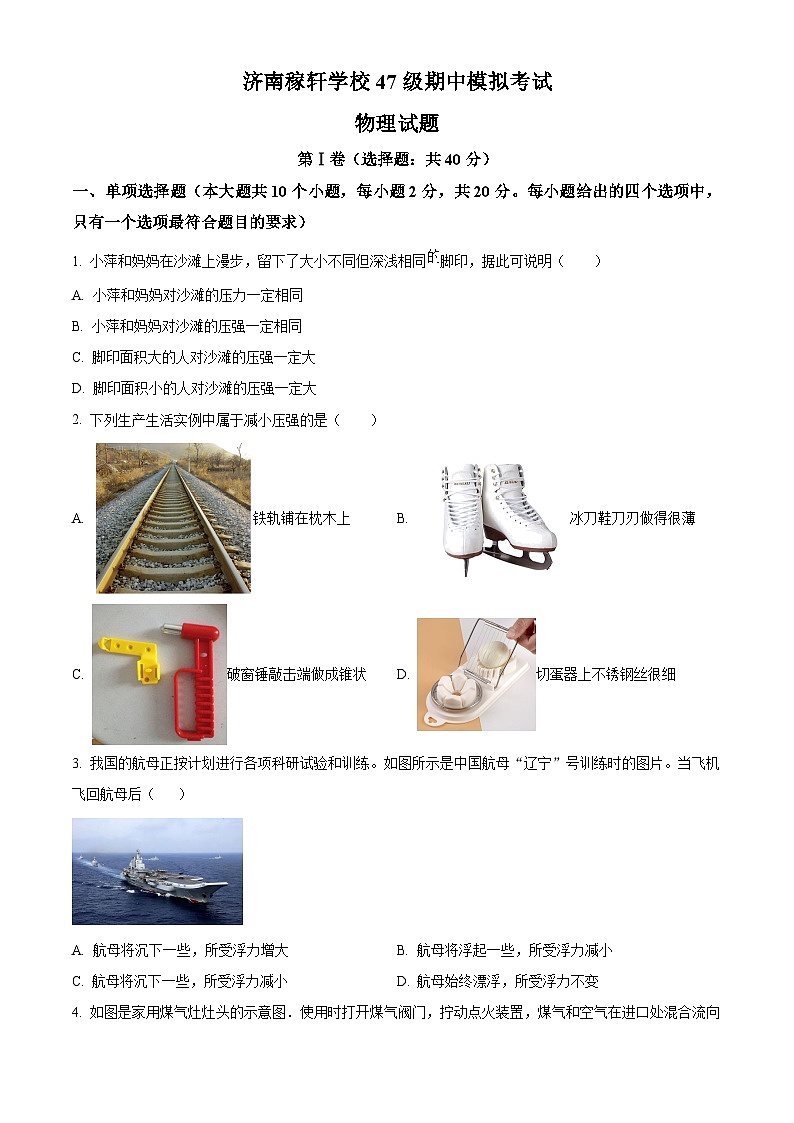 济南稼轩学校47级期中模拟考试

物理试题

第Ⅰ卷（选择题：共40分）

一、单项选择题（本大题共10个小题，每小题2分，共20分。每小题给出的四个选项中，只有一个选项最符合题目的要求）

1. 小萍和妈妈在沙滩上漫步，留下了大小不同但深浅相同的脚印，据此可说明（　　）

A. 小萍和妈妈对沙滩的压力一定相同

B. 小萍和妈妈对沙滩的压强一定相同

C. 脚印面积大的人对沙滩的压强一定大

D. 脚印面积小的人对沙滩的压强一定大

2. 下列生产生活实例中属于减小压强的是（　　）

A. 铁轨铺在枕木上

B. 冰刀鞋刀刃做得很薄

C. 破窗锤敲击端做成锥状

D. 切蛋器上不锈钢丝很细

3. 我国的航母正按计划进行各项科研试验和训练。如图所示是中国航母“辽宁”号训练时的图片。当飞机飞回航母后（　　）

A. 航母将沉下一些，所受浮力增大

B. 航母将浮起一些，所受浮力减小

C. 航母将沉下一些，所受浮力减小

D. 航母始终漂浮，所受浮力不变

4. 如图是家用煤气灶灶头的示意图．使用时打开煤气阀门，拧动点火装置，煤气和空气在进口处混合流向